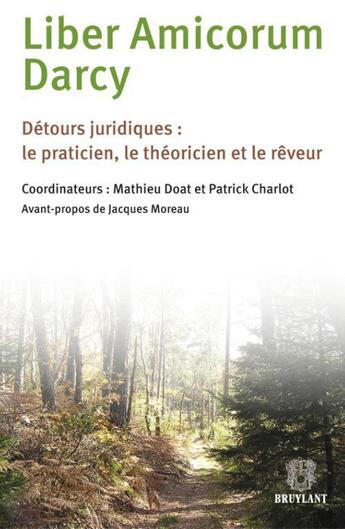 Liber Amicorum Darcy

Détours juridiques : le praticien, le théoricien et le rêveur

Coordinateurs : Mathieu Doat et Patrick Charlot

Avant-propos de Jacques Moreau

BRUYLANT